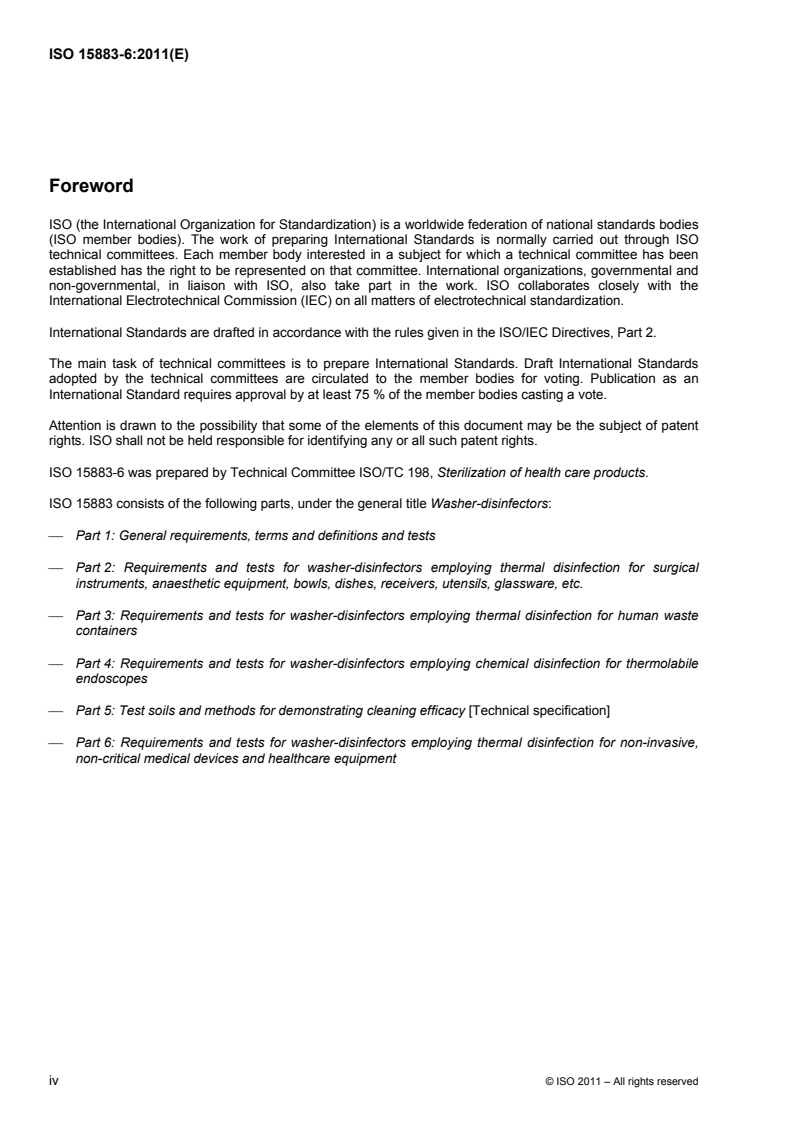 ISO 15883-6:2011(E)

Foreword

ISO (the International Organization for Standardization) is a worldwide federation of national standards bodies (ISO member bodies). The work of preparing International Standards is normally carried out through ISO technical committees. Each member body interested in a subject for which a technical committee has been established has the right to be represented on that committee. International organizations, governmental and non-governmental, in liaison with ISO, also take part in the work. ISO collaborates closely with the International Electrotechnical Commission (IEC) on all matters of electrotechnical standardization.

International Standards are drafted in accordance with the rules given in the ISO/IEC Directives, Part 2.

The main task of technical committees is to prepare International Standards. Draft International Standards adopted by the technical committees are circulated to the member bodies for voting. Publication as an International Standard requires approval by at least 75 % of the member bodies casting a vote.

Attention is drawn to the possibility that some of the elements of this document may be the subject of patent rights. ISO shall not be held responsible for identifying any or all such patent rights.

ISO 15883-6 was prepared by Technical Committee ISO/TC 198, Sterilization of health care products.

ISO 15883 consists of the following parts, under the general title Washer-disinfectors:

— Part 1: General requirements, terms and definitions and tests

— Part 2: Requirements and tests for washer-disinfectors employing thermal disinfection for surgical instruments, anaesthetic equipment, bowls, dishes, receivers, utensils, glassware, etc.

— Part 3: Requirements and tests for washer-disinfectors employing thermal disinfection for human waste containers

— Part 4: Requirements and tests for washer-disinfectors employing chemical disinfection for thermolabile endoscopes

— Part 5: Test soils and methods for demonstrating cleaning efficacy [Technical specification]

— Part 6: Requirements and tests for washer-disinfectors employing thermal disinfection for non-invasive, non-critical medical devices and healthcare equipment

iv

© ISO 2011 – All rights reserved